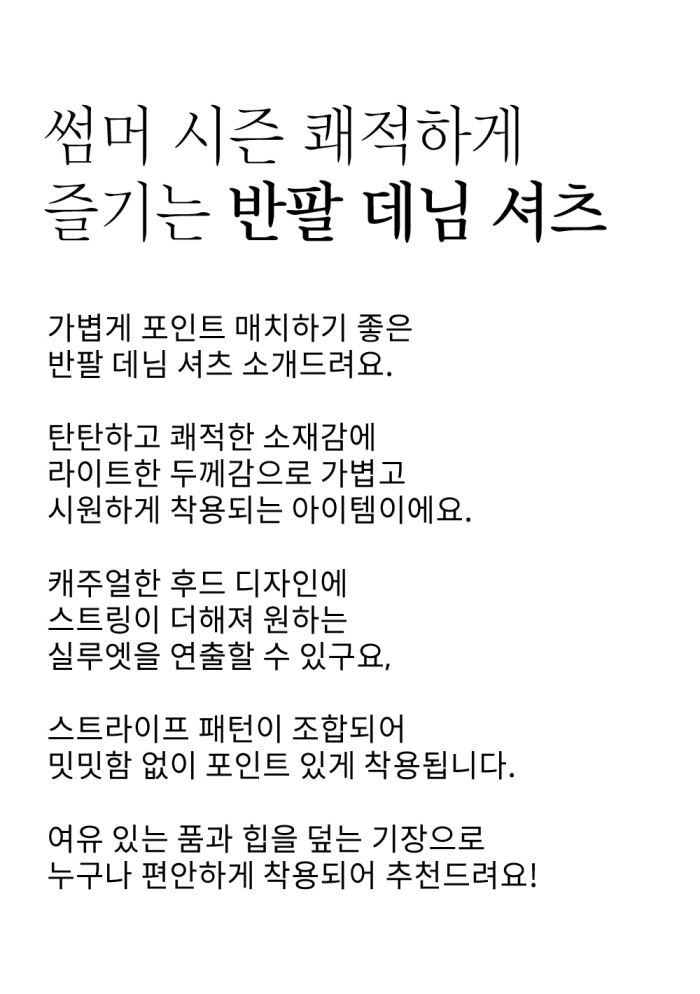 썸머 시즌 쾌적하게
즐기는 반팔 데님 셔츠

가볍게 포인트 매치하기 좋은
반팔 데님 셔츠 소개드려요.

탄탄하고 쾌적한 소재감에
라이트한 두께감으로 가볍고
시원하게 착용되는 아이템이에요.

캐주얼한 후드 디자인에
스트링이 더해져 원하는
실루엣을 연출할 수 있구요,

스트라이프 패턴이 조합되어
밋밋함 없이 포인트 있게 착용됩니다.

여유 있는 품과 힙을 덮는 기장으로
누구나 편안하게 착용되어 추천드려요!